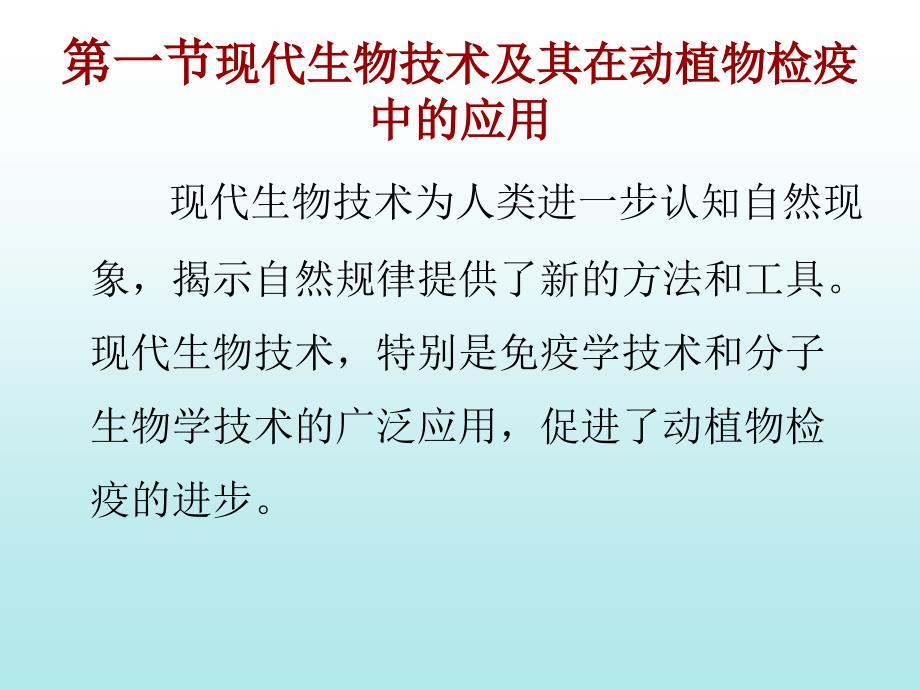 第一节现代生物技术及其在动植物检疫中的应用

现代生物技术为人类进一步认知自然现象，揭示自然规律提供了新的方法和工具。现代生物技术，特别是免疫学技术和分子生物学技术的广泛应用，促进了动植物检疫的进步。